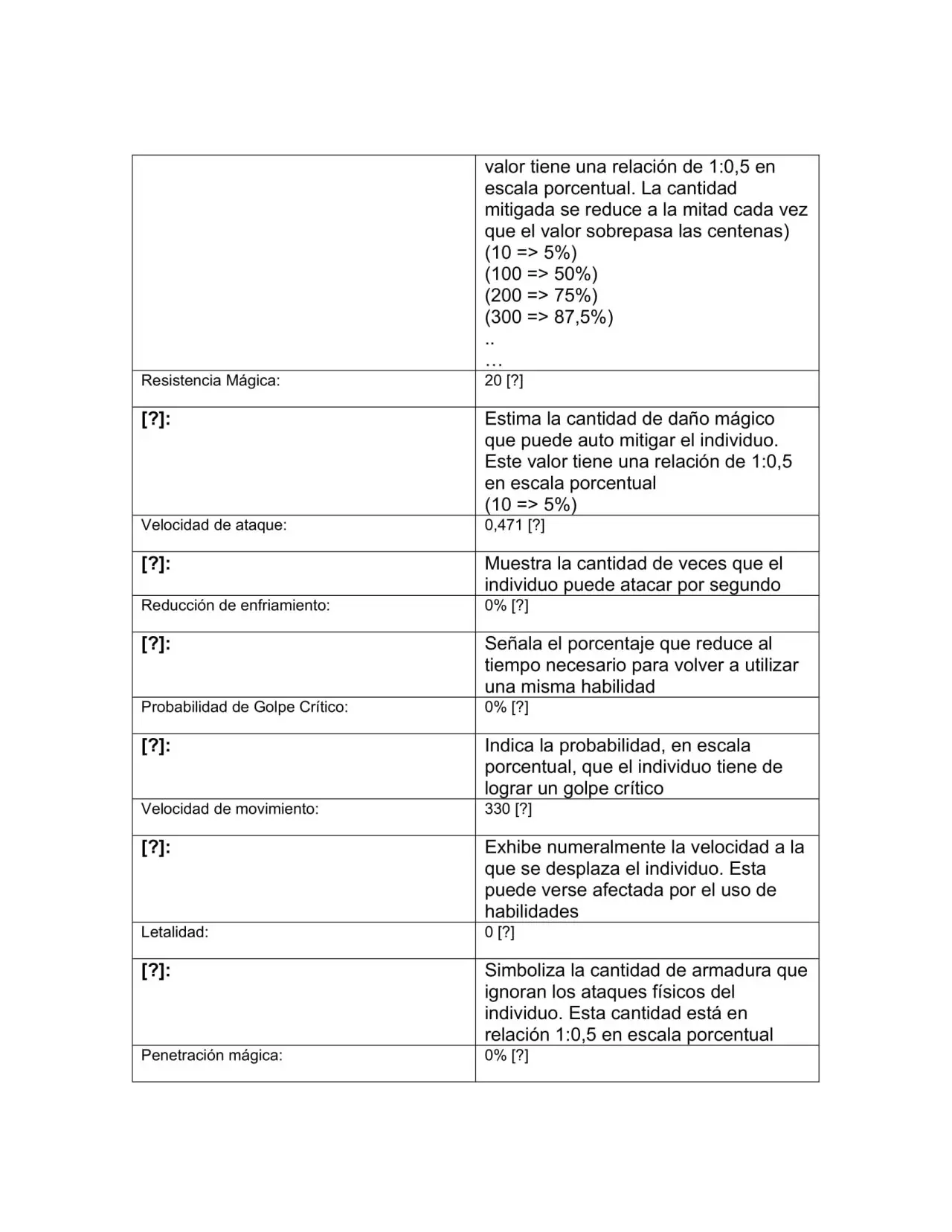 |  | valor tiene una relación de 1:0,5 en escala porcentual. La cantidad mitigada se reduce a la mitad cada vez que el valor sobrepasa las centenas) (10 => 5%) (100 => 50%) (200 => 75%) (300 => 87,5%) .. … |
|---|---|
| Resistencia Mágica: | 20 [?] |
| [?]: | Estima la cantidad de daño mágico que puede auto mitigar el individuo. Este valor tiene una relación de 1:0,5 en escala porcentual (10 => 5%) |
| Velocidad de ataque: | 0,471 [?] |
| [?]: | Muestra la cantidad de veces que el individuo puede atacar por segundo |
| Reducción de enfriamiento: | 0% [?] |
| [?]: | Señala el porcentaje que reduce al tiempo necesario para volver a utilizar una misma habilidad |
| Probabilidad de Golpe Crítico: | 0% [?] |
| [?]: | Indica la probabilidad, en escala porcentual, que el individuo tiene de lograr un golpe crítico |
| Velocidad de movimiento: | 330 [?] |
| [?]: | Exhibe numeralmente la velocidad a la que se desplaza el individuo. Esta puede verse afectada por el uso de habilidades |
| Letalidad: | 0 [?] |
| [?]: | Simboliza la cantidad de armadura que ignoran los ataques físicos del individuo. Esta cantidad está en relación 1:0,5 en escala porcentual |
| Penetración mágica: | 0% [?] |